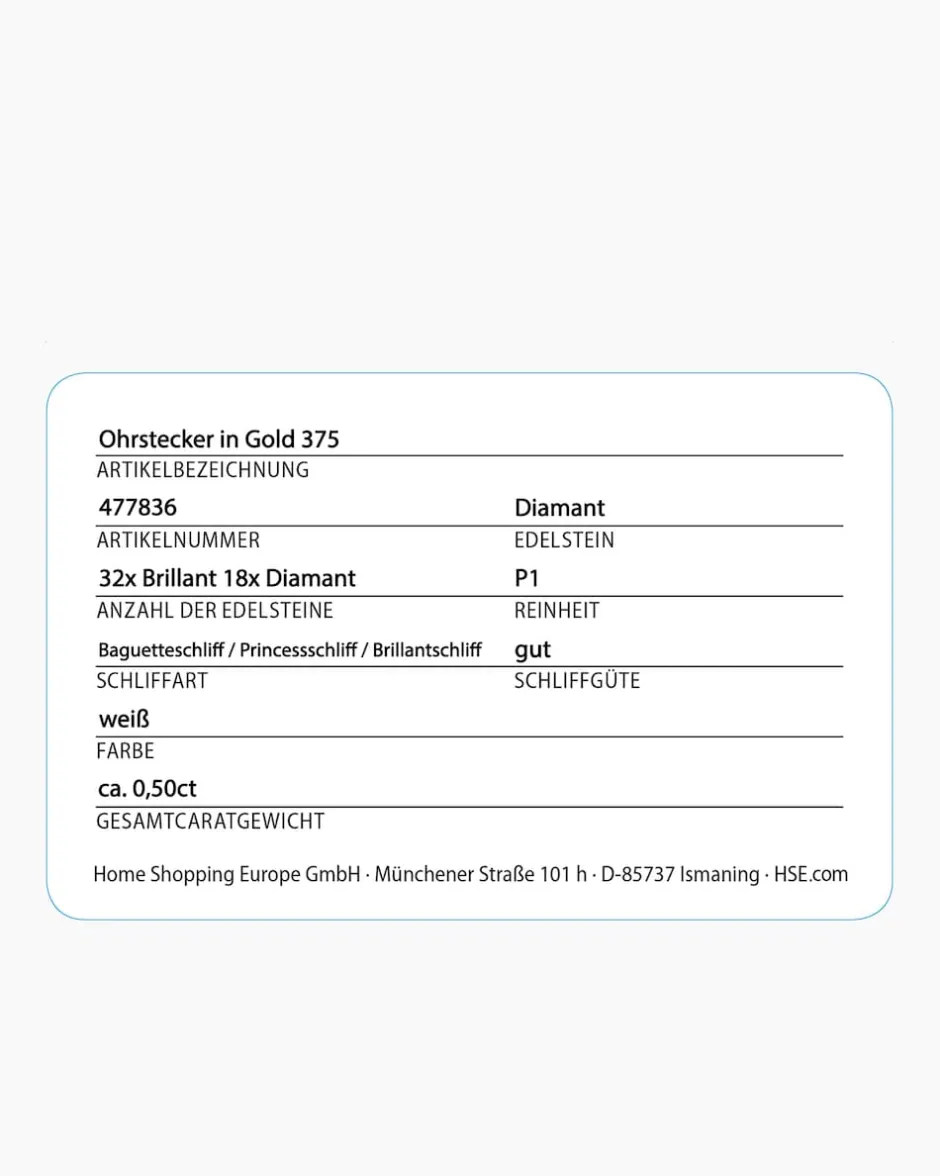 Ohrstecker in Gold 375
ARTIKELBEZEICHNUNG

477836
ARTIKELNUMMER

Diamant
EDELSTEIN

32x Brillant 18x Diamant
ANZAHL DER EDELSTEINE

P1
REINHEIT

Baguetteschliff / Princessschliff / Brillantschliff
SCHLIFFART

gut
SCHLIFFGÜTE

weiß
FARBE

ca. 0,50ct
GESAMTCARATGEWICHT

Home Shopping Europe GmbH · Münchener Straße 101 h · D-85737 Ismaning · HSE.com